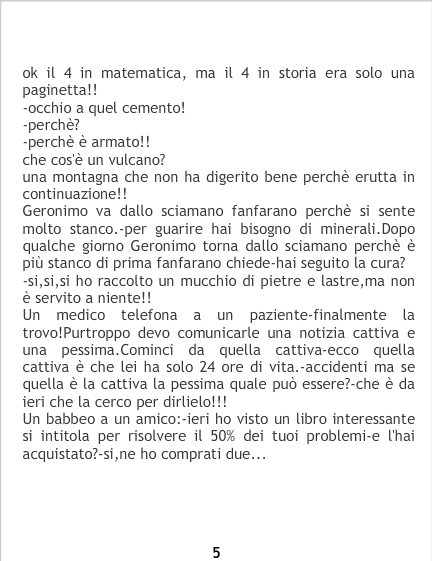 ok il 4 in matematica, ma il 4 in storia era solo una paginetta!!

-occhio a quel cemento!

-perchè?

-perchè è armato!!

che cos'è un vulcano?

una montagna che non ha digerito bene perchè erutta in continuazione!!

Geronimo va dallo sciamano fanfarano perchè si sente molto stanco.-per guarire hai bisogno di minerali.Dopo qualche giorno Geronimo torna dallo sciamano perchè è più stanco di prima fanfarano chiede-hai seguito la cura?

-si,si,si ho raccolto un mucchio di pietre e lastre,ma non è servito a niente!!

Un medico telefona a un paziente-finalmente la trovo!Purtroppo devo comunicarle una notizia cattiva e una pessima.Cominci da quella cattiva-ecco quella cattiva è che lei ha solo 24 ore di vita.-accidenti ma se quella è la cattiva la pessima quale può essere?-che è da ieri che la cerco per dirlielo!!!

Un babbeo a un amico:-ieri ho visto un libro interessante si intitola per risolvere il 50% dei tuoi problemi-e l'hai acquistato?-si,ne ho comprati due...

5